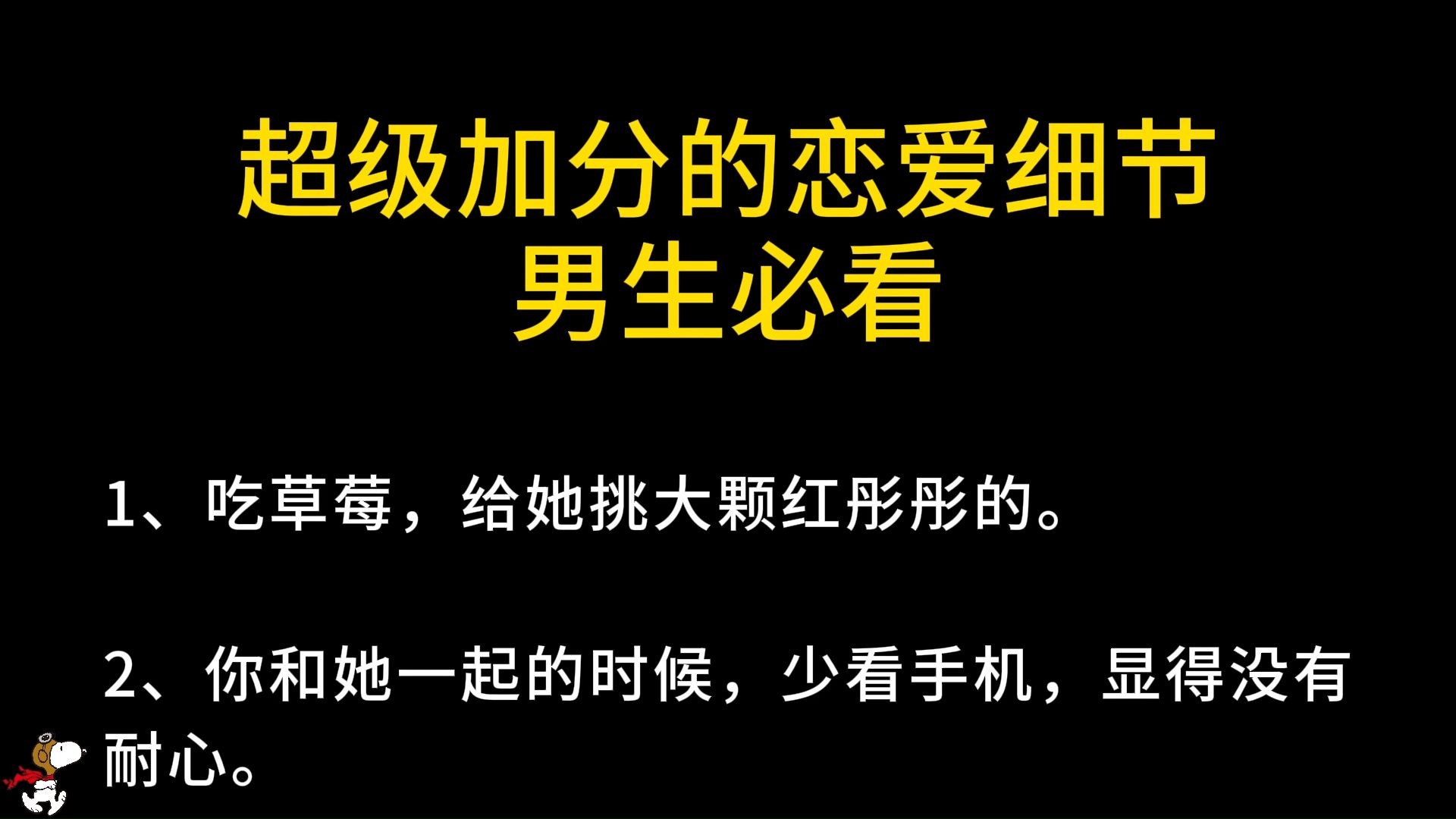 超级加分的恋爱细节
男生必看

1、吃草莓，给她挑大颗红彤彤的。

2、你和她一起的时候，少看手机，显得没有耐心。